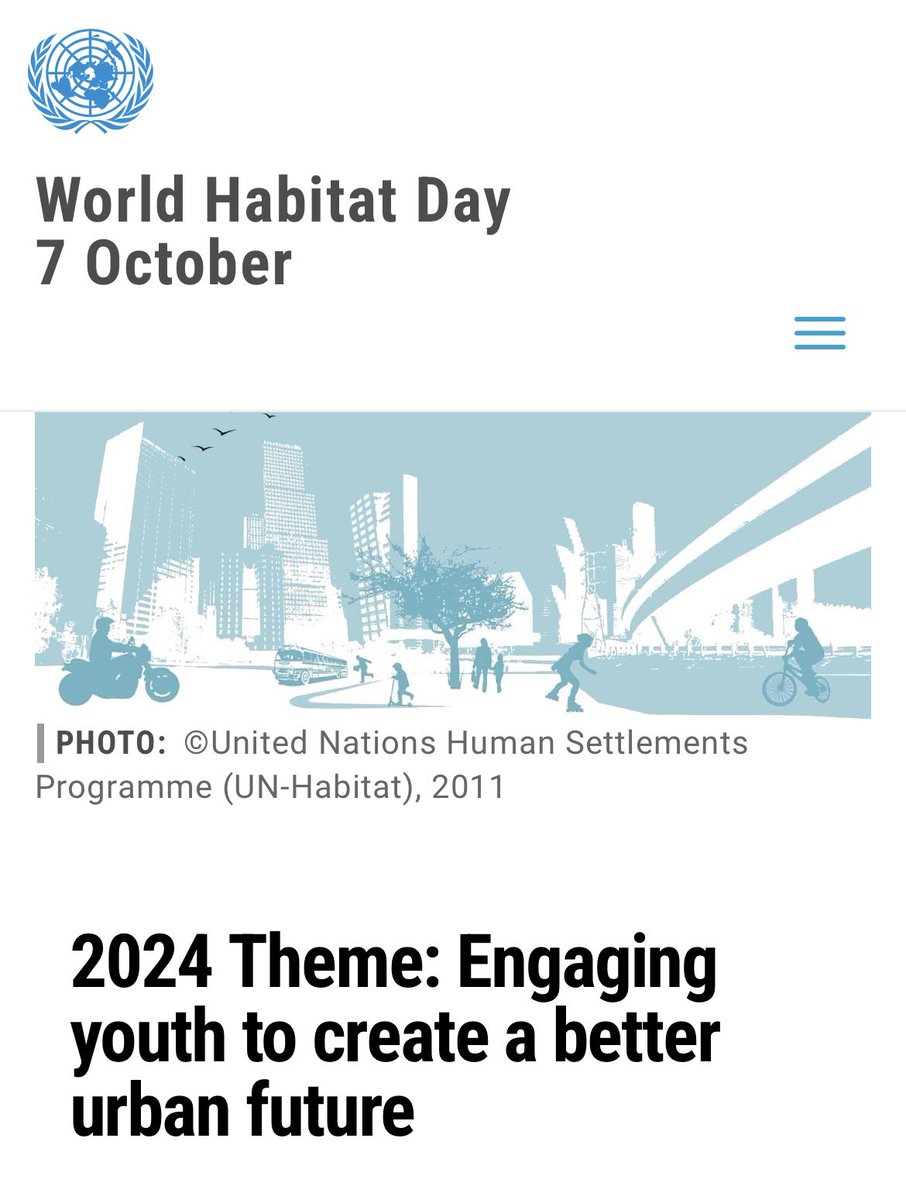 World Habitat Day
7 October

PHOTO: ©United Nations Human Settlements Programme (UN-Habitat), 2011

2024 Theme: Engaging youth to create a better urban future